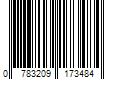 0 783209 173484